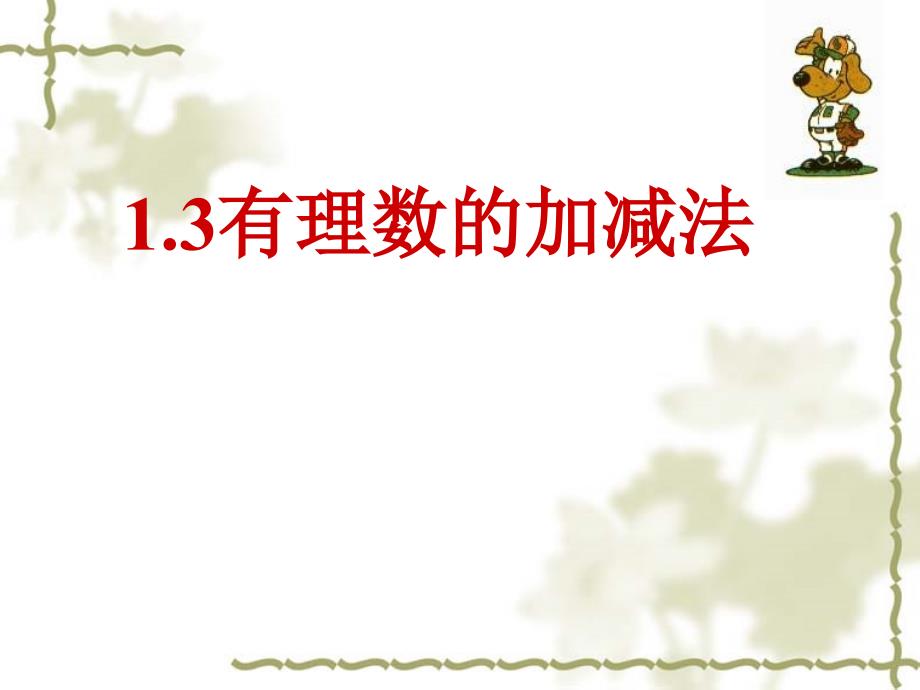 1.3有理数的加减法